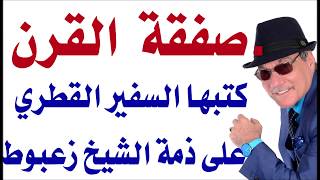 صفقة القرن

كتبها السفير القطري

على ذمة الشيخ زعبوط